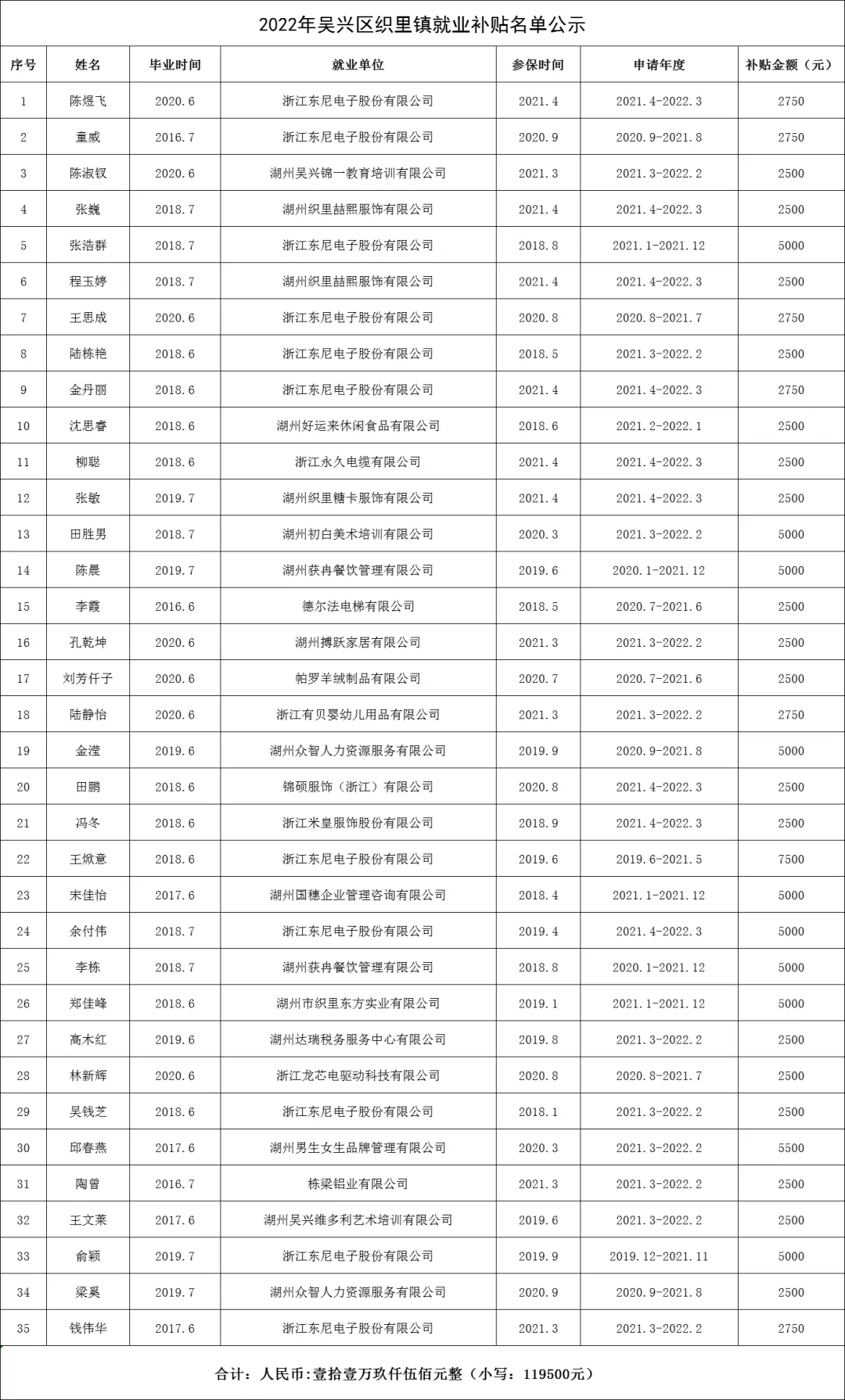 2022年吴兴区织里镇就业补贴名单公示

| 序号 | 姓名 | 毕业时间 | 就业单位 | 参保时间 | 申请年度 | 补贴金额（元） |
|---|---|---|---|---|---|---|
| 1 | 陈煜飞 | 2020.6 | 浙江东尼电子股份有限公司 | 2021.4 | 2021.4-2022.3 | 2750 |
| 2 | 童威 | 2016.7 | 浙江东尼电子股份有限公司 | 2020.9 | 2020.9-2021.8 | 2750 |
| 3 | 陈淑钗 | 2020.6 | 湖州吴兴锦一教育培训有限公司 | 2021.3 | 2021.3-2022.2 | 2500 |
| 4 | 张巍 | 2018.7 | 湖州织里喆熙服饰有限公司 | 2021.4 | 2021.4-2022.3 | 2500 |
| 5 | 张浩群 | 2018.7 | 浙江东尼电子股份有限公司 | 2018.8 | 2021.1-2021.12 | 5000 |
| 6 | 程玉婷 | 2018.7 | 湖州织里喆熙服饰有限公司 | 2021.4 | 2021.4-2022.3 | 2500 |
| 7 | 王思成 | 2020.6 | 浙江东尼电子股份有限公司 | 2020.8 | 2020.8-2021.7 | 2750 |
| 8 | 陆栋艳 | 2018.6 | 浙江东尼电子股份有限公司 | 2018.5 | 2021.3-2022.2 | 2500 |
| 9 | 金丹丽 | 2018.6 | 浙江东尼电子股份有限公司 | 2021.4 | 2021.4-2022.3 | 2750 |
| 10 | 沈思睿 | 2018.6 | 湖州好运来休闲食品有限公司 | 2018.6 | 2021.2-2022.1 | 2500 |
| 11 | 柳聪 | 2018.6 | 浙江永久电缆有限公司 | 2021.4 | 2021.4-2022.3 | 2500 |
| 12 | 张敏 | 2019.7 | 湖州织里糖卡服饰有限公司 | 2021.4 | 2021.4-2022.3 | 2500 |
| 13 | 田胜男 | 2018.7 | 湖州初白美术培训有限公司 | 2020.3 | 2021.3-2022.2 | 5000 |
| 14 | 陈晨 | 2019.7 | 湖州获冉餐饮管理有限公司 | 2019.6 | 2020.1-2021.12 | 5000 |
| 15 | 李霞 | 2016.6 | 德尔法电梯有限公司 | 2018.5 | 2020.7-2021.6 | 2500 |
| 16 | 孔乾坤 | 2020.6 | 湖州搏跃家居有限公司 | 2021.3 | 2021.3-2022.2 | 2500 |
| 17 | 刘芳仟子 | 2020.6 | 帕罗羊绒制品有限公司 | 2020.7 | 2020.7-2021.6 | 2500 |
| 18 | 陆静怡 | 2020.6 | 浙江有贝婴幼儿用品有限公司 | 2021.3 | 2021.3-2022.2 | 2750 |
| 19 | 金滢 | 2019.6 | 湖州众智人力资源服务有限公司 | 2019.9 | 2020.9-2021.8 | 5000 |
| 20 | 田鹏 | 2018.6 | 锦硕服饰（浙江）有限公司 | 2020.8 | 2021.4-2022.3 | 2500 |
| 21 | 冯冬 | 2018.6 | 浙江米皇服饰股份有限公司 | 2018.9 | 2021.4-2022.3 | 2500 |
| 22 | 王焮意 | 2018.6 | 浙江东尼电子股份有限公司 | 2019.6 | 2019.6-2021.5 | 7500 |
| 23 | 宋佳怡 | 2017.6 | 湖州国穗企业管理咨询有限公司 | 2018.4 | 2021.1-2021.12 | 5000 |
| 24 | 余付伟 | 2018.7 | 浙江东尼电子股份有限公司 | 2019.4 | 2021.4-2022.3 | 5000 |
| 25 | 李栋 | 2018.7 | 湖州获冉餐饮管理有限公司 | 2018.8 | 2020.1-2021.12 | 5000 |
| 26 | 郑佳峰 | 2018.6 | 湖州市织里东方实业有限公司 | 2019.1 | 2021.1-2021.12 | 5000 |
| 27 | 高木红 | 2019.6 | 湖州达瑞税务服务中心有限公司 | 2019.8 | 2021.3-2022.2 | 2500 |
| 28 | 林新辉 | 2020.6 | 浙江龙芯电驱动科技有限公司 | 2020.8 | 2020.8-2021.7 | 2500 |
| 29 | 吴钱芝 | 2018.6 | 浙江东尼电子股份有限公司 | 2018.1 | 2021.3-2022.2 | 2500 |
| 30 | 邱春燕 | 2017.6 | 湖州男生女生品牌管理有限公司 | 2020.3 | 2021.3-2022.2 | 5500 |
| 31 | 陶曾 | 2016.7 | 栋梁铝业有限公司 | 2021.3 | 2021.3-2022.2 | 2500 |
| 32 | 王文莱 | 2017.6 | 湖州吴兴维多利艺术培训有限公司 | 2019.6 | 2021.3-2022.2 | 2500 |
| 33 | 俞颖 | 2019.7 | 浙江东尼电子股份有限公司 | 2019.9 | 2019.12-2021.11 | 5000 |
| 34 | 梁奚 | 2019.7 | 湖州众智人力资源服务有限公司 | 2020.9 | 2020.9-2021.8 | 2500 |
| 35 | 钱伟华 | 2017.6 | 浙江东尼电子股份有限公司 | 2021.3 | 2021.3-2022.2 | 2750 |

合计：人民币：壹拾壹万玖仟伍佰元整（小写：119500元）